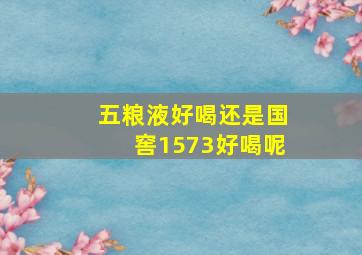 五粮液好喝还是国窖1573好喝呢